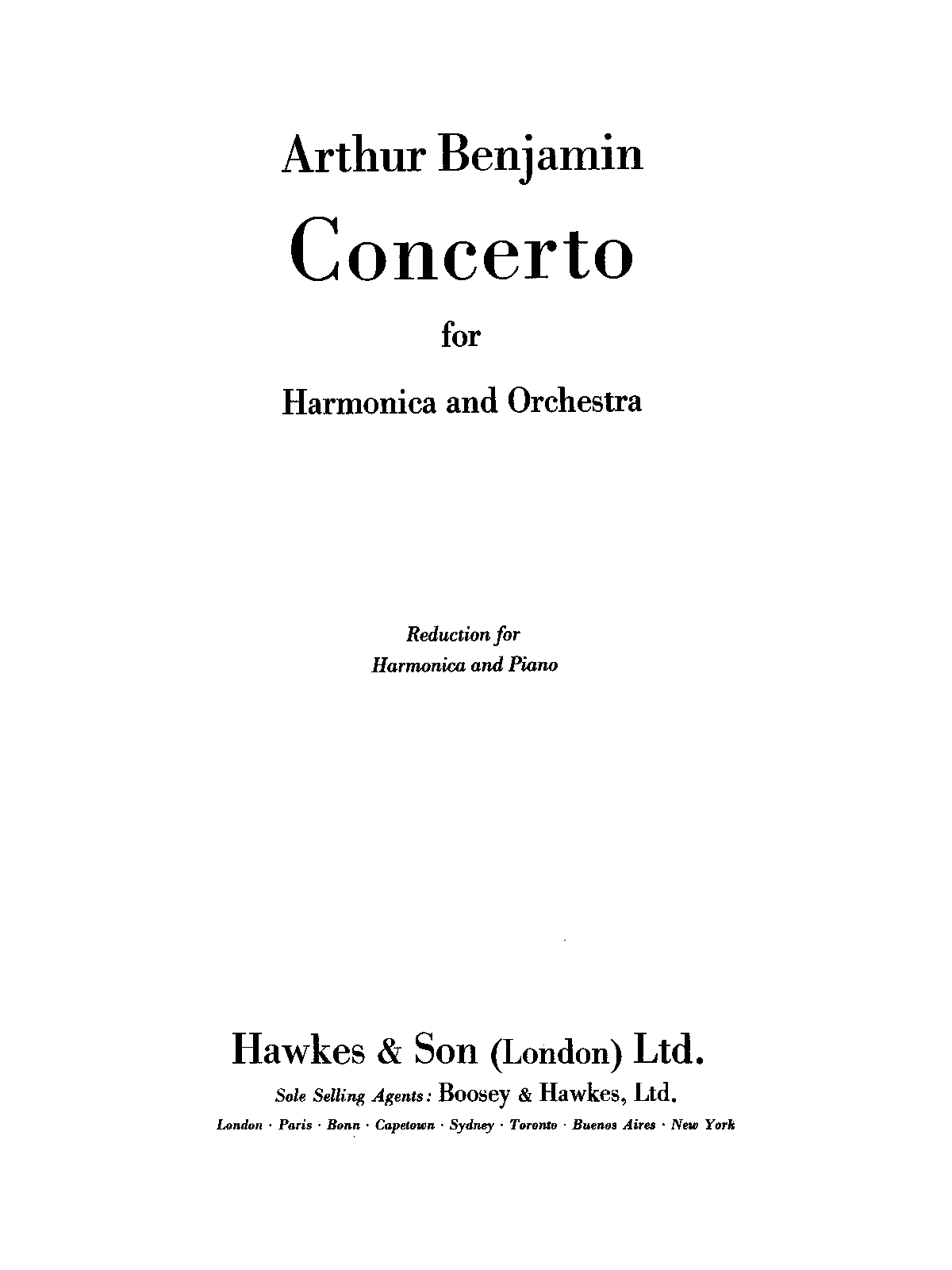 Arthur Benjamin

Concerto

for

Harmonica and Orchestra

Reduction for
Harmonica and Piano

Hawkes & Son (London) Ltd.

Sole Selling Agents: Boosey & Hawkes, Ltd.

London · Paris · Bonn · Capetown · Sydney · Toronto · Buenos Aires · New York